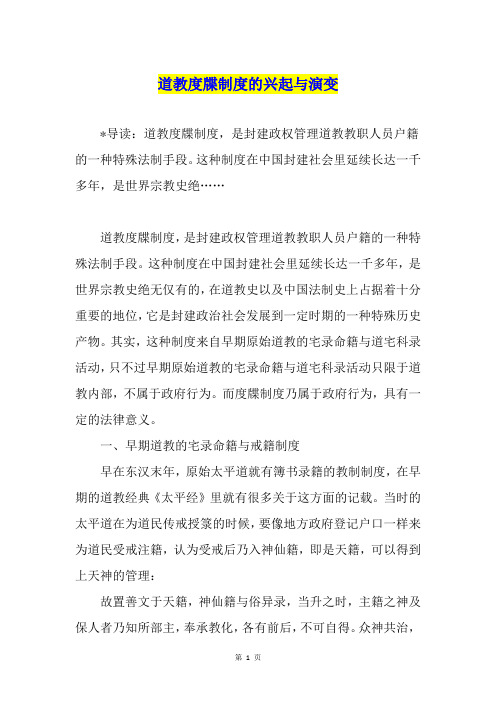 道教度牒制度的兴起与演变

*导读：道教度牒制度，是封建政权管理道教教职人员户籍的一种特殊法制手段。这种制度在中国封建社会里延续长达一千多年，是世界宗教史绝……

道教度牒制度，是封建政权管理道教教职人员户籍的一种特殊法制手段。这种制度在中国封建社会里延续长达一千多年，是世界宗教史绝无仅有的，在道教史以及中国法制史上占据着十分重要的地位，它是封建政治社会发展到一定时期的一种特殊历史产物。其实，这种制度来自早期原始道教的宅录命籍与道宅科录活动，只不过早期原始道教的宅录命籍与道宅科录活动只限于道教内部，不属于政府行为。而度牒制度乃属于政府行为，具有一定的法律意义。

一、早期道教的宅录命籍与戒籍制度

早在东汉末年，原始太平道就有簿书录籍的教制制度，在早期的道教经典《太平经》里就有很多关于这方面的记载。当时的太平道在为道民传戒授箓的时候，要像地方政府登记户口一样来为道民受戒注籍，认为受戒后乃入神仙籍，即是天籍，可以得到上天神的管理：

故置善文于天籍，神仙籍与俗异录，当升之时，主籍之神及保人者乃知所部主，奉承教化，各有前后，不可自得。众神共治，

第 1 页